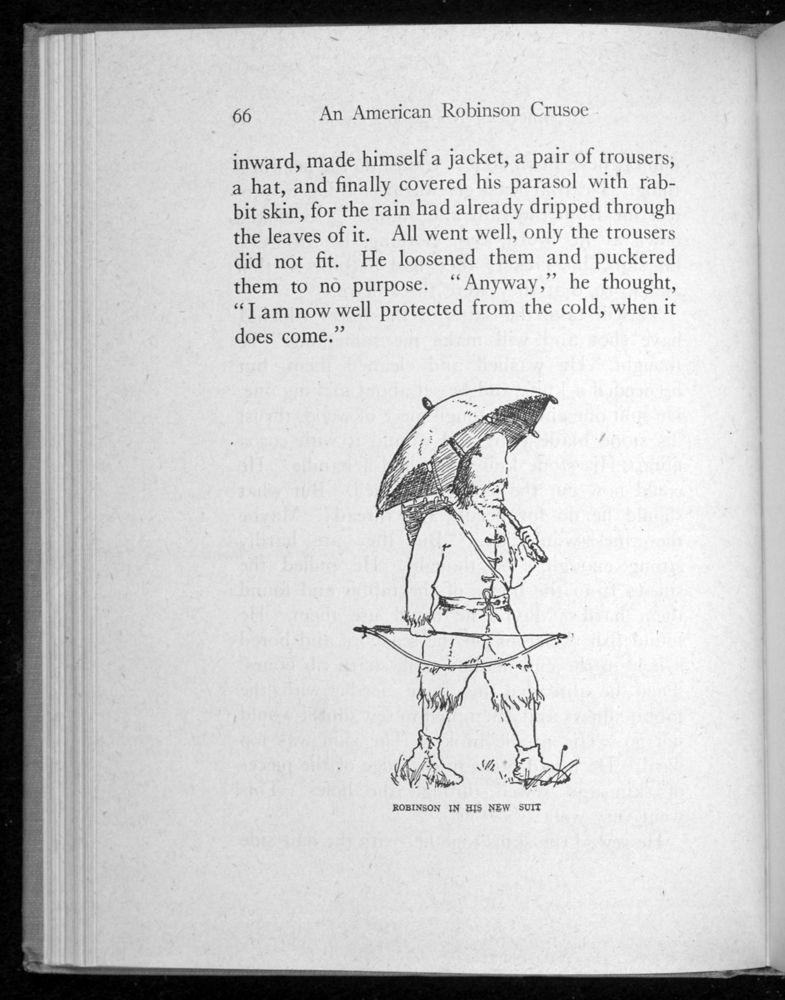 66 An American Robinson Crusoe

inward, made himself a jacket, a pair of trousers, a hat, and finally covered his parasol with rabbit skin, for the rain had already dripped through the leaves of it. All went well, only the trousers did not fit. He loosened them and puckered them to no purpose. "Anyway," he thought, "I am now well protected from the cold, when it does come."

ROBINSON IN HIS NEW SUIT